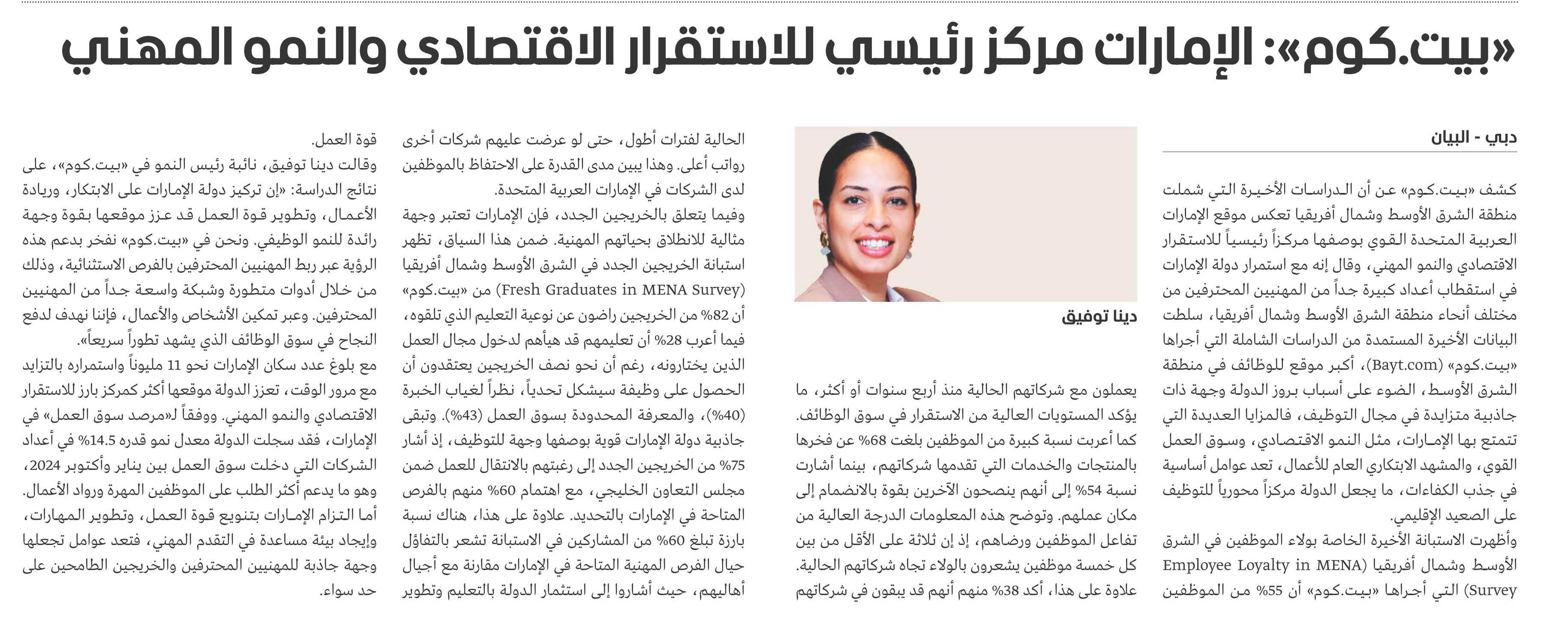 «بيت.كوم»: الإمارات مركز رئيسي للاستقرار الاقتصادي والنمو المهني

دبي - البيان

كشف «بيت.كوم» عن أن الدراسات الأخيرة التي شملت منطقة الشرق الأوسط وشمال أفريقيا تعكس موقع الإمارات العربية المتحدة القوي بوصفها مركزاً رئيسياً للاستقرار الاقتصادي والنمو المهني، وقال إنه مع استمرار دولة الإمارات في استقطاب أعداد كبيرة جداً من المهنيين المحترفين من مختلف أنحاء منطقة الشرق الأوسط وشمال أفريقيا، سلطت البيانات الأخيرة المستمدة من الدراسات الشاملة التي أجراها «بيت.كوم» (Bayt.com)، أكبر موقع للوظائف في منطقة الشرق الأوسط، الضوء على أسباب بروز الدولة وجهة ذات جاذبية متزايدة في مجال التوظيف، فالمزايا العديدة التي تتمتع بها الإمارات، مثل النمو الاقتصادي، وسوق العمل القوي، والمشهد الابتكاري العام للأعمال، تعد عوامل أساسية في جذب الكفاءات، ما يجعل الدولة مركزاً محورياً للتوظيف على الصعيد الإقليمي.

وأظهرت الاستبانة الأخيرة الخاصة بولاء الموظفين في الشرق الأوسط وشمال أفريقيا (Employee Loyalty in MENA Survey) التي أجراها «بيت.كوم» أن 55% من الموظفين

دينا توفيق

يعملون مع شركاتهم الحالية منذ أربع سنوات أو أكثر، ما يؤكد المستويات العالية من الاستقرار في سوق الوظائف. كما أعربت نسبة كبيرة من الموظفين بلغت 68% عن فخرها بالمنتجات والخدمات التي تقدمها شركاتهم، بينما أشارت نسبة 54% إلى أنهم ينصحون الآخرين بقوة بالانضمام إلى مكان عملهم. وتوضح هذه المعلومات الدرجة العالية من تفاعل الموظفين ورضاهم، إذ إن ثلاثة على الأقل من بين كل خمسة موظفين يشعرون بالولاء تجاه شركاتهم الحالية. علاوة على هذا، أكد 38% منهم أنهم قد يبقون في شركاتهم

الحالية لفترات أطول، حتى لو عرضت عليهم شركات أخرى رواتب أعلى. وهذا يبين مدى القدرة على الاحتفاظ بالموظفين لدى الشركات في الإمارات العربية المتحدة.

وفيما يتعلق بالخريجين الجدد، فإن الإمارات تعتبر وجهة مثالية للانطلاق بحياتهم المهنية. ضمن هذا السياق، تظهر استبانة الخريجين الجدد في الشرق الأوسط وشمال أفريقيا (Fresh Graduates in MENA Survey) من «بيت.كوم» أن 82% من الخريجين راضون عن نوعية التعليم الذي تلقوه، فيما أعرب 28% أن تعليمهم قد هيأهم لدخول مجال العمل الذين يختارونه، رغم أن نحو نصف الخريجين يعتقدون أن الحصول على وظيفة سيشكل تحدياً، نظراً لغياب الخبرة (40%)، والمعرفة المحدودة بسوق العمل (43%). وتبقى جاذبية دولة الإمارات قوية بوصفها وجهة للتوظيف، إذ أشار 75% من الخريجين الجدد إلى رغبتهم بالانتقال للعمل ضمن مجلس التعاون الخليجي، مع اهتمام 60% منهم بالفرص المتاحة في الإمارات بالتحديد. علاوة على هذا، هناك نسبة بارزة تبلغ 60% من المشاركين في الاستبانة تشعر بالتفاؤل حيال الفرص المهنية المتاحة في الإمارات مقارنة مع أجيال أهاليهم، حيث أشاروا إلى استثمار الدولة بالتعليم وتطوير

قوة العمل.

وقالت دينا توفيق، نائبة رئيس النمو في «بيت.كوم»، على نتائج الدراسة: «إن تركيز دولة الإمارات على الابتكار، وريادة الأعمال، وتطوير قوة العمل قد عزز موقعها بقوة وجهة رائدة للنمو الوظيفي. ونحن في «بيت.كوم» نفخر بدعم هذه الرؤية عبر ربط المهنيين المحترفين بالفرص الاستثنائية، وذلك من خلال أدوات متطورة وشبكة واسعة جداً من المهنيين المحترفين. وعبر تمكين الأشخاص والأعمال، فإننا نهدف لدفع النجاح في سوق الوظائف الذي يشهد تطوراً سريعاً».

مع بلوغ عدد سكان الإمارات نحو 11 مليوناً واستمراره بالتزايد مع مرور الوقت، تعزز الدولة موقعها أكثر كمركز بارز للاستقرار الاقتصادي والنمو المهني. ووفقاً لـ«مرصد سوق العمل» في الإمارات، فقد سجلت الدولة معدل نمو قدره 14.5% في أعداد الشركات التي دخلت سوق العمل بين يناير وأكتوبر 2024، وهو ما يدعم أكثر الطلب على الموظفين المهرة ورواد الأعمال. أما التزام الإمارات بتنويع قوة العمل، وتطوير المهارات، وإيجاد بيئة مساعدة في التقدم المهني، فتعد عوامل تجعلها وجهة جاذبة للمهنيين المحترفين والخريجين الطامحين على حد سواء.